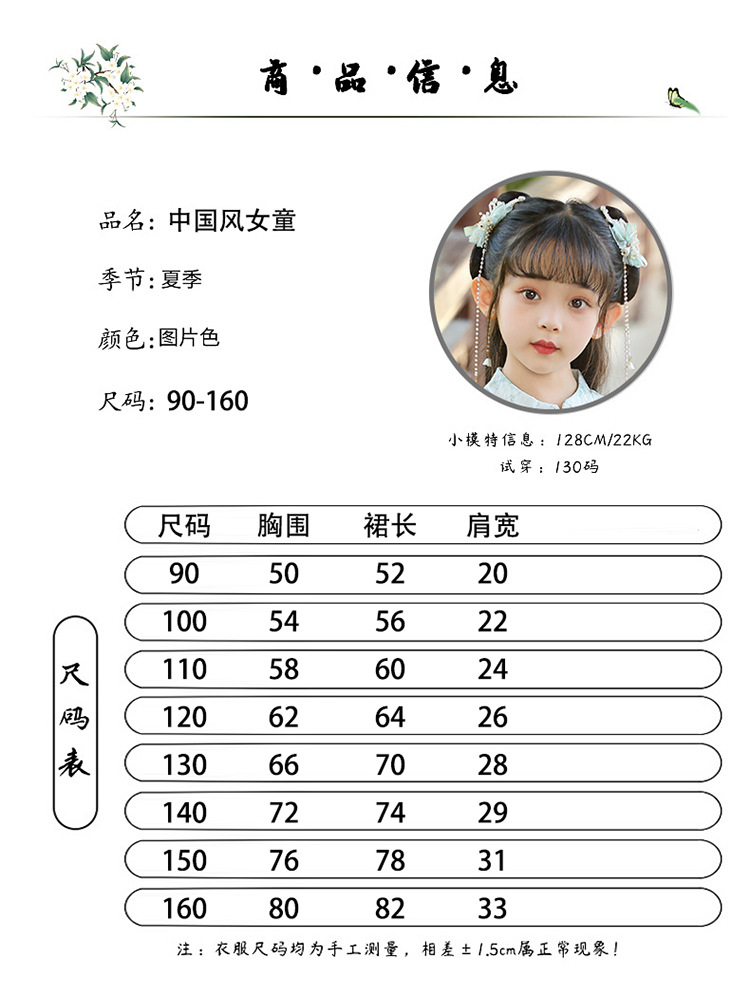 商·品·信·息

品名：中国风女童

季节：夏季

颜色：图片色

尺码：90-160

小模特信息：128CM/22KG
试穿：130码

尺码表

| 尺码 | 胸围 | 裙长 | 肩宽 |
|---|---|---|---|
| 90 | 50 | 52 | 20 |
| 100 | 54 | 56 | 22 |
| 110 | 58 | 60 | 24 |
| 120 | 62 | 64 | 26 |
| 130 | 66 | 70 | 28 |
| 140 | 72 | 74 | 29 |
| 150 | 76 | 78 | 31 |
| 160 | 80 | 82 | 33 |

注：衣服尺码均为手工测量，相差±1.5cm属正常现象！